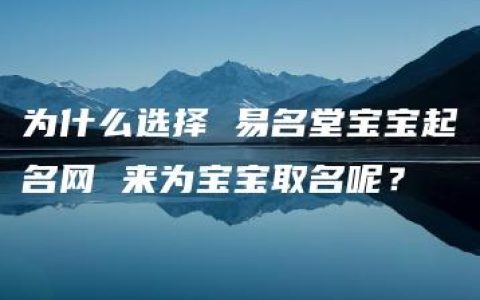 为什么选择 易名堂宝宝起名网 来为宝宝取名呢？